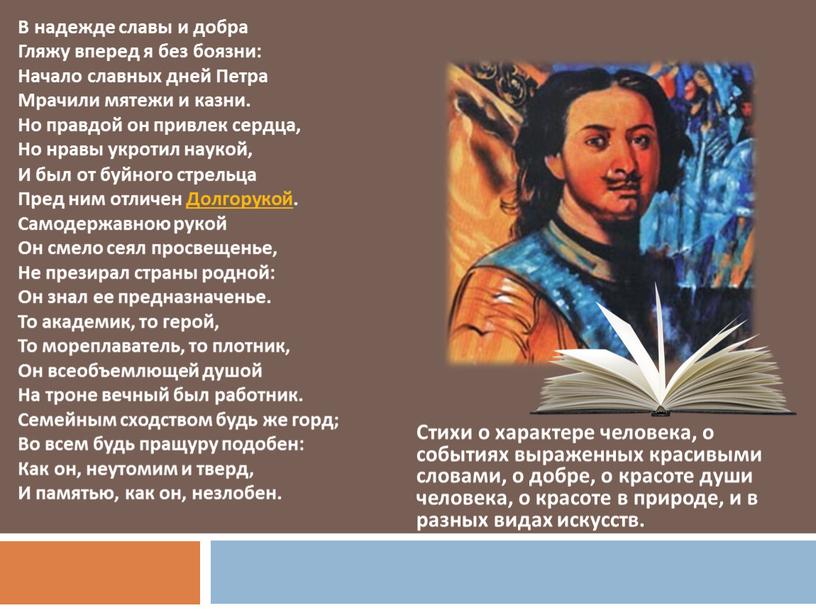 В надежде славы и добра
Гляжу вперед я без боязни:
Начало славных дней Петра
Мрачили мятежи и казни.
Но правдой он привлек сердца,
Но нравы укротил наукой,
И был от буйного стрельца
Пред ним отличен Долгорукой.
Самодержавною рукой
Он смело сеял просвещенье,
Не презирал страны родной:
Он знал ее предназначенье.
То академик, то герой,
То мореплаватель, то плотник,
Он всеобъемлющей душой
На троне вечный был работник.
Семейным сходством будь же горд;
Во всем будь пращуру подобен:
Как он, неутомим и тверд,
И памятью, как он, незлобен.

Стихи о характере человека, о событиях выраженных красивыми словами, о добре, о красоте души человека, о красоте в природе, и в разных видах искусств.